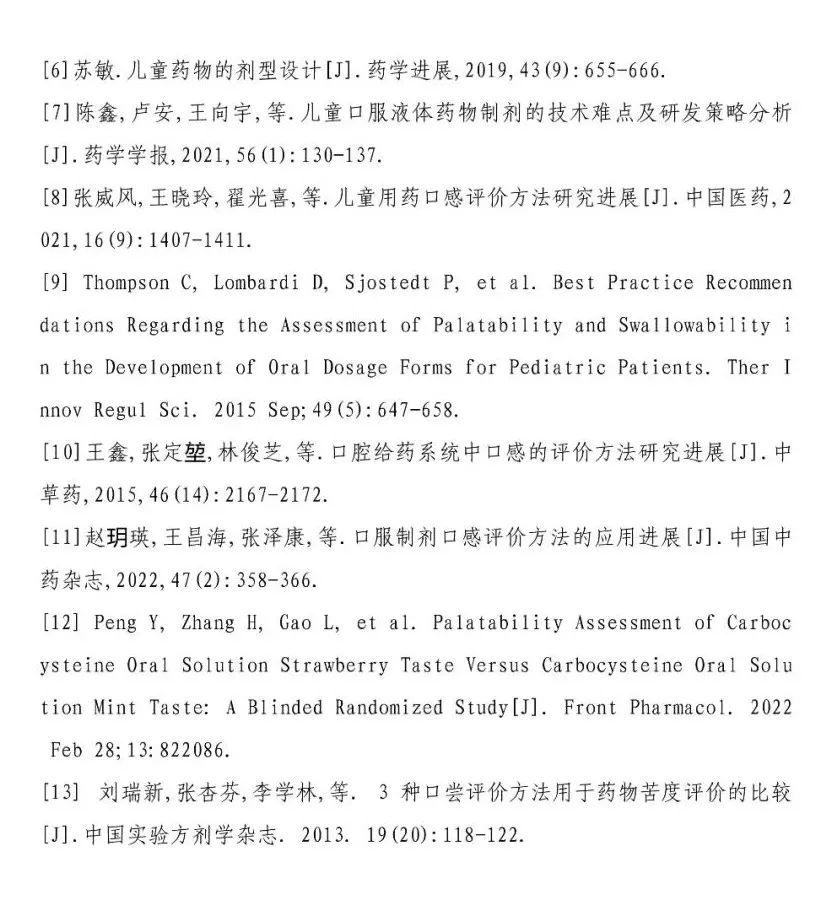 [6]苏敏.儿童药物的剂型设计[J].药学进展,2019,43(9):655-666.

[7]陈鑫,卢安,王向宇,等.儿童口服液体药物制剂的技术难点及研发策略分析[J].药学学报,2021,56(1):130-137.

[8]张威风,王晓玲,翟光喜,等.儿童用药口感评价方法研究进展[J].中国医药,2021,16(9):1407-1411.

[9] Thompson C, Lombardi D, Sjostedt P, et al. Best Practice Recommendations Regarding the Assessment of Palatability and Swallowability in the Development of Oral Dosage Forms for Pediatric Patients. Ther Innov Regul Sci. 2015 Sep;49(5):647-658.

[10]王鑫,张定堃,林俊芝,等.口腔给药系统中口感的评价方法研究进展[J].中草药,2015,46(14):2167-2172.

[11]赵玥瑛,王昌海,张泽康,等.口服制剂口感评价方法的应用进展[J].中国中药杂志,2022,47(2):358-366.

[12] Peng Y, Zhang H, Gao L, et al. Palatability Assessment of Carbocysteine Oral Solution Strawberry Taste Versus Carbocysteine Oral Solution Mint Taste: A Blinded Randomized Study[J]. Front Pharmacol. 2022 Feb 28;13:822086.

[13] 刘瑞新,张杏芬,李学林,等. 3 种口尝评价方法用于药物苦度评价的比较[J].中国实验方剂学杂志. 2013. 19(20):118-122.